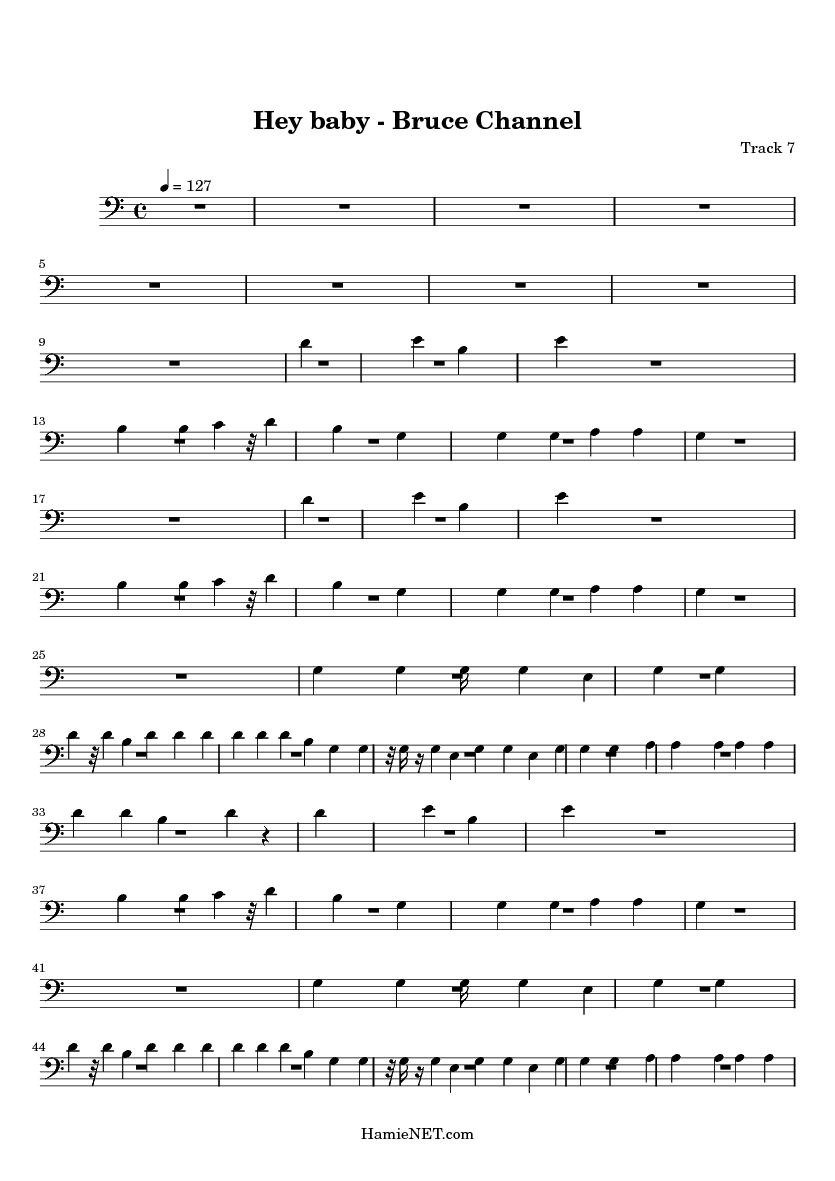 Hey baby - Bruce Channel

Track 7

= 127

5

9

13

17

21

25

28

33

37

41

44

HamieNET.com